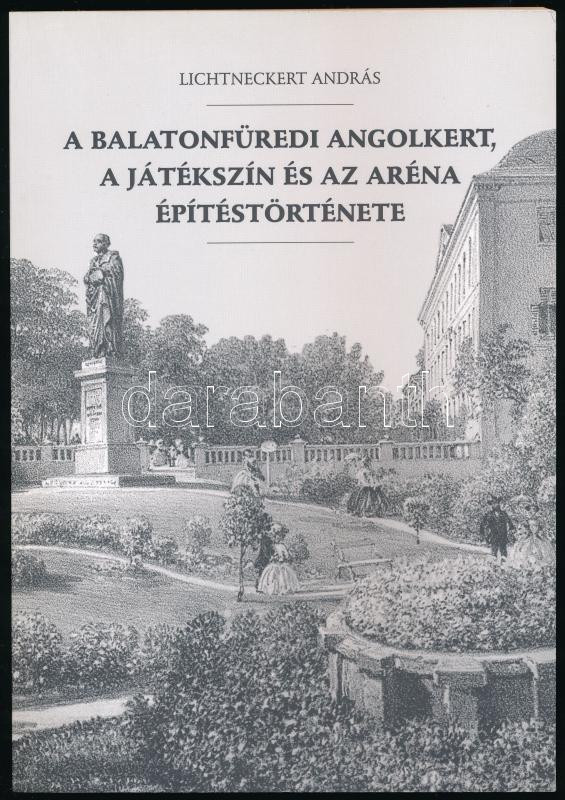 LICHTNECKERT ANDRÁS

A BALATONFÜREDI ANGOLKERT, A JÁTÉKSZÍN ÉS AZ ARÉNA ÉPÍTÉSTÖRTÉNETE

darabanth